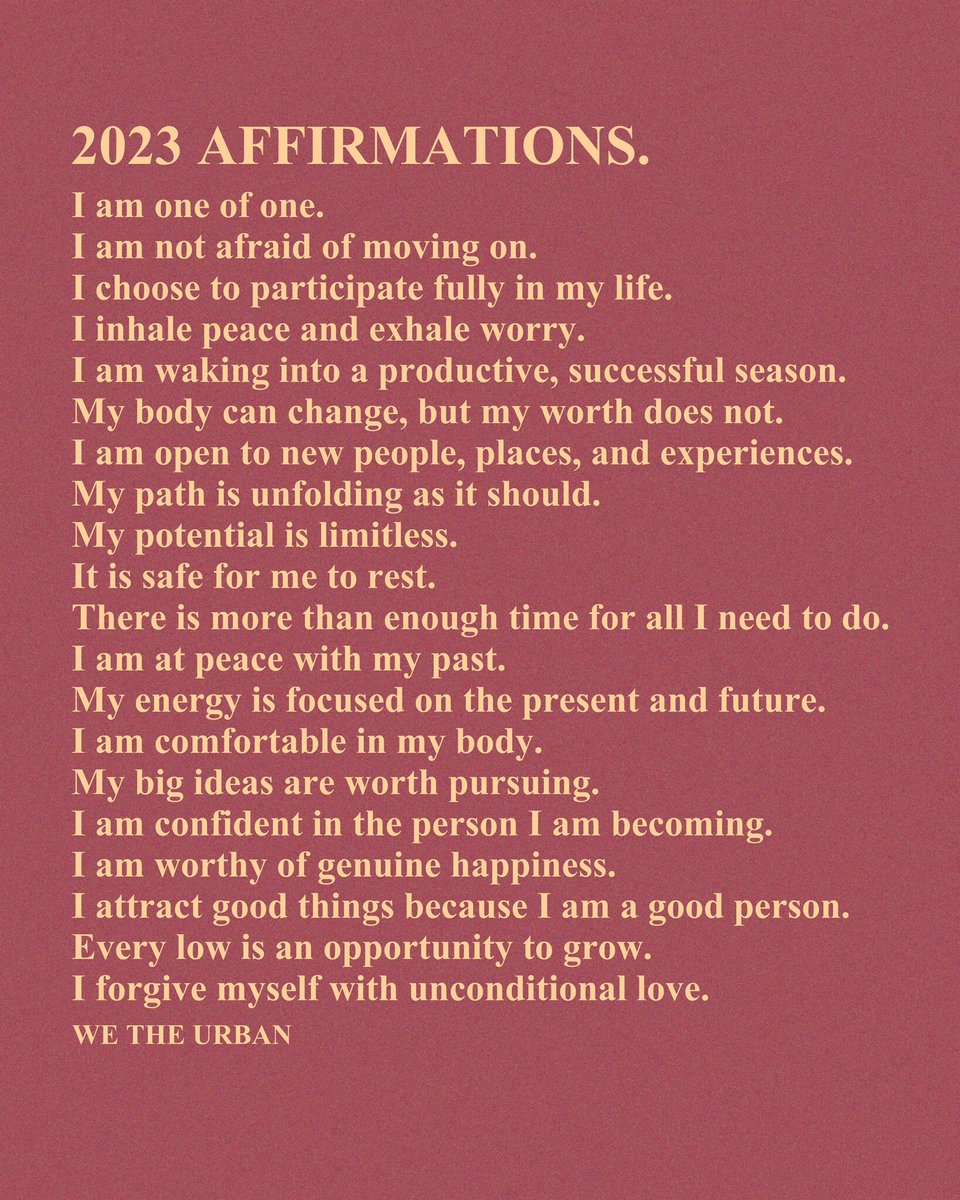 2023 AFFIRMATIONS.

I am one of one.
I am not afraid of moving on.
I choose to participate fully in my life.
I inhale peace and exhale worry.
I am waking into a productive, successful season.
My body can change, but my worth does not.
I am open to new people, places, and experiences.
My path is unfolding as it should.
My potential is limitless.
It is safe for me to rest.
There is more than enough time for all I need to do.
I am at peace with my past.
My energy is focused on the present and future.
I am comfortable in my body.
My big ideas are worth pursuing.
I am confident in the person I am becoming.
I am worthy of genuine happiness.
I attract good things because I am a good person.
Every low is an opportunity to grow.
I forgive myself with unconditional love.

WE THE URBAN